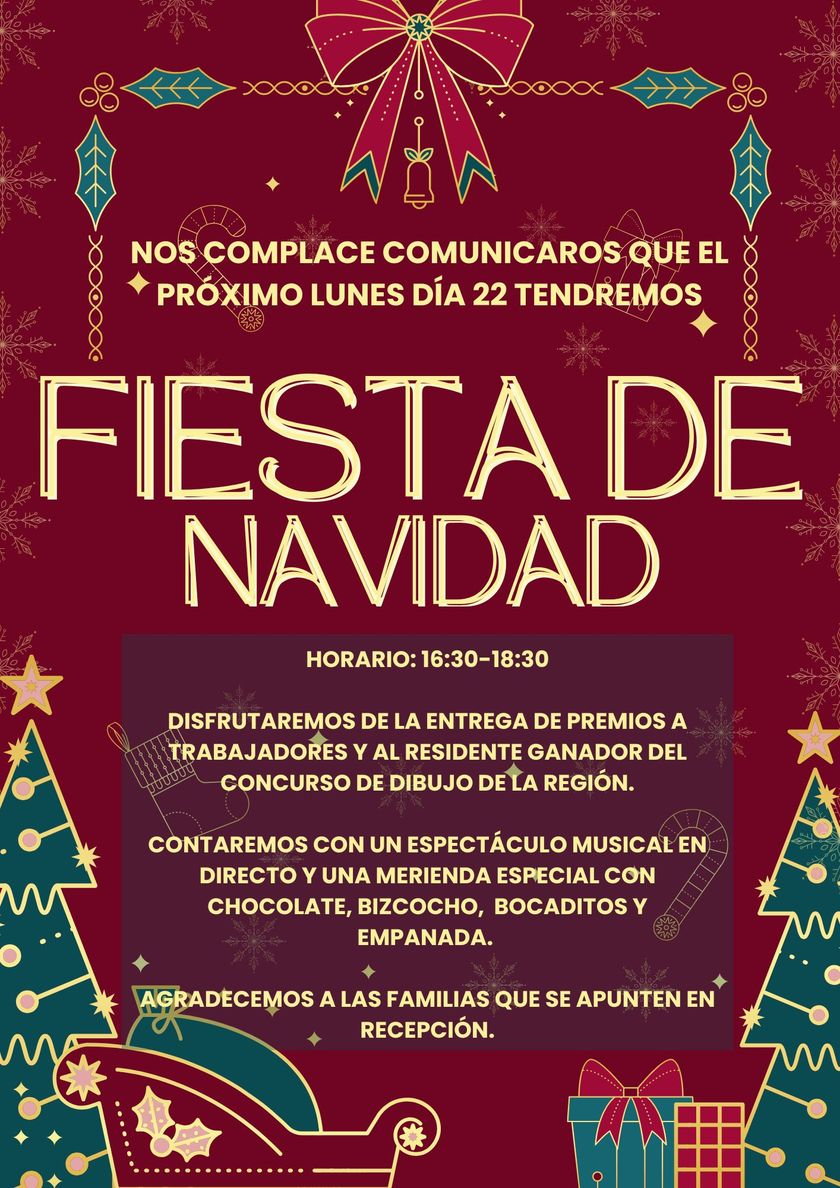 NOS COMPLACE COMUNICAROS QUE EL PRÓXIMO LUNES DÍA 22 TENDREMOS

FIESTA DE NAVIDAD

HORARIO: 16:30-18:30

DISFRUTAREMOS DE LA ENTREGA DE PREMIOS A TRABAJADORES Y AL RESIDENTE GANADOR DEL CONCURSO DE DIBUJO DE LA REGIÓN.

CONTAREMOS CON UN ESPECTÁCULO MUSICAL EN DIRECTO Y UNA MERIENDA ESPECIAL CON CHOCOLATE, BIZCOCHO, BOCADITOS Y EMPANADA.

AGRADECEMOS A LAS FAMILIAS QUE SE APUNTEN EN RECEPCIÓN.